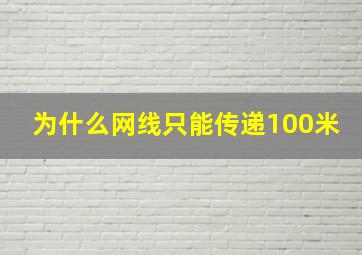 为什么网线只能传递100米